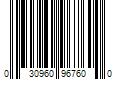 0 30960 95760 0